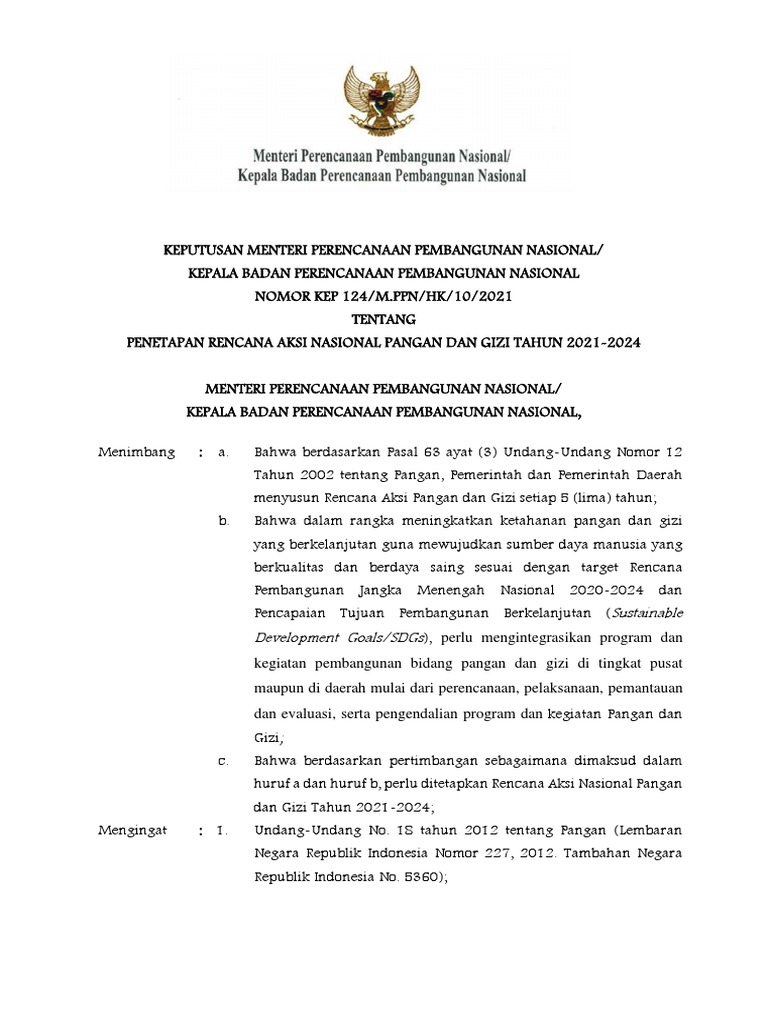 Menteri Perencanaan Pembangunan Nasional/
Kepala Badan Perencanaan Pembangunan Nasional

KEPUTUSAN MENTERI PERENCANAAN PEMBANGUNAN NASIONAL/
KEPALA BADAN PERENCANAAN PEMBANGUNAN NASIONAL
NOMOR KEP 124/M.PPN/HK/10/2021
TENTANG
PENETAPAN RENCANA AKSI NASIONAL PANGAN DAN GIZI TAHUN 2021-2024

MENTERI PERENCANAAN PEMBANGUNAN NASIONAL/
KEPALA BADAN PERENCANAAN PEMBANGUNAN NASIONAL,

Menimbang : a. Bahwa berdasarkan Pasal 63 ayat (3) Undang-Undang Nomor 12 Tahun 2002 tentang Pangan, Pemerintah dan Pemerintah Daerah menyusun Rencana Aksi Pangan dan Gizi setiap 5 (lima) tahun;

b. Bahwa dalam rangka meningkatkan ketahanan pangan dan gizi yang berkelanjutan guna mewujudkan sumber daya manusia yang berkualitas dan berdaya saing sesuai dengan target Rencana Pembangunan Jangka Menengah Nasional 2020-2024 dan Pencapaian Tujuan Pembangunan Berkelanjutan (Sustainable Development Goals/SDGs), perlu mengintegrasikan program dan kegiatan pembangunan bidang pangan dan gizi di tingkat pusat maupun di daerah mulai dari perencanaan, pelaksanaan, pemantauan dan evaluasi, serta pengendalian program dan kegiatan Pangan dan Gizi;

c. Bahwa berdasarkan pertimbangan sebagaimana dimaksud dalam huruf a dan huruf b, perlu ditetapkan Rencana Aksi Nasional Pangan dan Gizi Tahun 2021-2024;

Mengingat : 1. Undang-Undang No. 18 tahun 2012 tentang Pangan (Lembaran Negara Republik Indonesia Nomor 227, 2012. Tambahan Negara Republik Indonesia No. 5360);